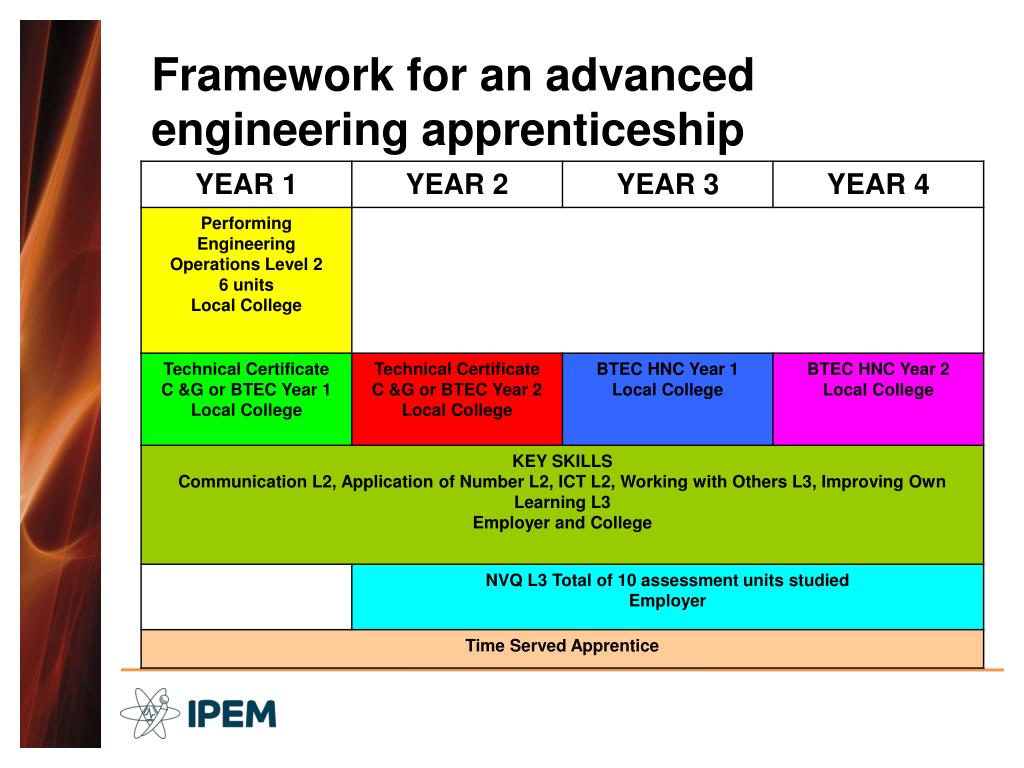 Framework for an advanced engineering apprenticeship

| YEAR 1 | YEAR 2 | YEAR 3 | YEAR 4 |
|---|---|---|---|
| Performing Engineering Operations Level 2 6 units Local College | | | |
| Technical Certificate C &G or BTEC Year 1 Local College | Technical Certificate C &G or BTEC Year 2 Local College | BTEC HNC Year 1 Local College | BTEC HNC Year 2 Local College |
| KEY SKILLS Communication L2, Application of Number L2, ICT L2, Working with Others L3, Improving Own Learning L3 Employer and College | | | |
| | NVQ L3 Total of 10 assessment units studied Employer | | |
| Time Served Apprentice | | | |

IPEM